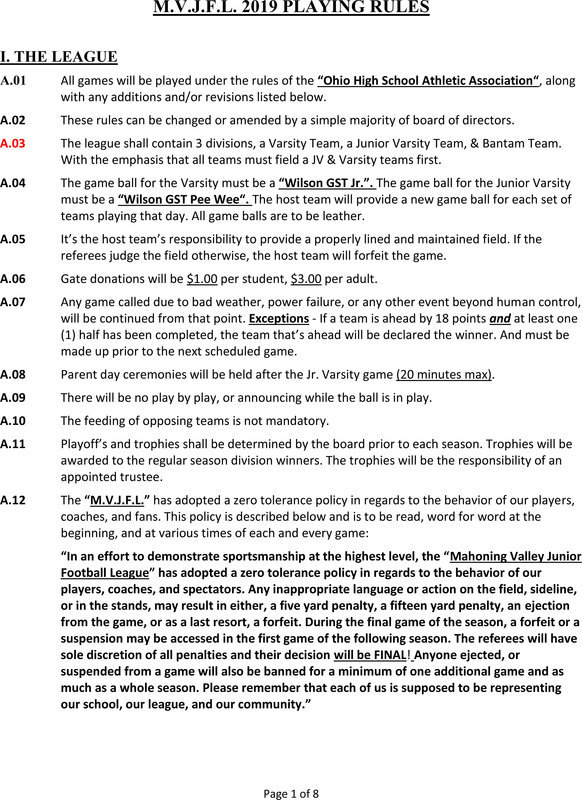 M.V.J.F.L. 2019 PLAYING RULES

I. THE LEAGUE

A.01 All games will be played under the rules of the "Ohio High School Athletic Association", along with any additions and/or revisions listed below.

A.02 These rules can be changed or amended by a simple majority of board of directors.

A.03 The league shall contain 3 divisions, a Varsity Team, a Junior Varsity Team, & Bantam Team. With the emphasis that all teams must field a JV & Varsity teams first.

A.04 The game ball for the Varsity must be a "Wilson GST Jr.". The game ball for the Junior Varsity must be a "Wilson GST Pee Wee". The host team will provide a new game ball for each set of teams playing that day. All game balls are to be leather.

A.05 It's the host team's responsibility to provide a properly lined and maintained field. If the referees judge the field otherwise, the host team will forfeit the game.

A.06 Gate donations will be $1.00 per student, $3.00 per adult.

A.07 Any game called due to bad weather, power failure, or any other event beyond human control, will be continued from that point. Exceptions - If a team is ahead by 18 points and at least one (1) half has been completed, the team that's ahead will be declared the winner. And must be made up prior to the next scheduled game.

A.08 Parent day ceremonies will be held after the Jr. Varsity game (20 minutes max).

A.09 There will be no play by play, or announcing while the ball is in play.

A.10 The feeding of opposing teams is not mandatory.

A.11 Playoff's and trophies shall be determined by the board prior to each season. Trophies will be awarded to the regular season division winners. The trophies will be the responsibility of an appointed trustee.

A.12 The "M.V.J.F.L." has adopted a zero tolerance policy in regards to the behavior of our players, coaches, and fans. This policy is described below and is to be read, word for word at the beginning, and at various times of each and every game:

"In an effort to demonstrate sportsmanship at the highest level, the "Mahoning Valley Junior Football League" has adopted a zero tolerance policy in regards to the behavior of our players, coaches, and spectators. Any inappropriate language or action on the field, sideline, or in the stands, may result in either, a five yard penalty, a fifteen yard penalty, an ejection from the game, or as a last resort, a forfeit. During the final game of the season, a forfeit or a suspension may be accessed in the first game of the following season. The referees will have sole discretion of all penalties and their decision will be FINAL! Anyone ejected, or suspended from a game will also be banned for a minimum of one additional game and as much as a whole season. Please remember that each of us is supposed to be representing our school, our league, and our community."

Page 1 of 8